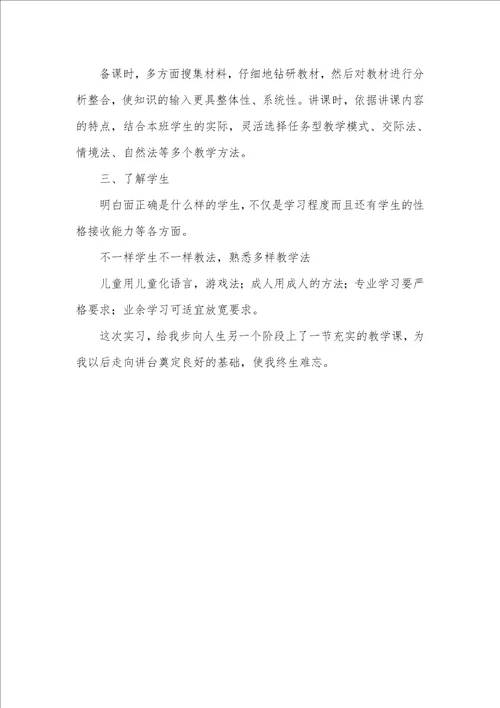 备课时，多方面搜集材料，仔细地钻研教材，然后对教材进行分析整合，使知识的输入更具整体性、系统性。讲课时，依据讲课内容的特点，结合本班学生的实际，灵活选择任务型教学模式、交际法、情境法、自然法等多个教学方法。

三、了解学生

明白面正确是什么样的学生，不仅是学习程度而且还有学生的性格接收能力等各方面。

不一样学生不一样教法，熟悉多样教学法

儿童用儿童化语言，游戏法；成人用成人的方法；专业学习要严格要求；业余学习可适宜放宽要求。

这次实习，给我步向人生另一个阶段上了一节充实的教学课，为我以后走向讲台奠定良好的基础，使我终生难忘。